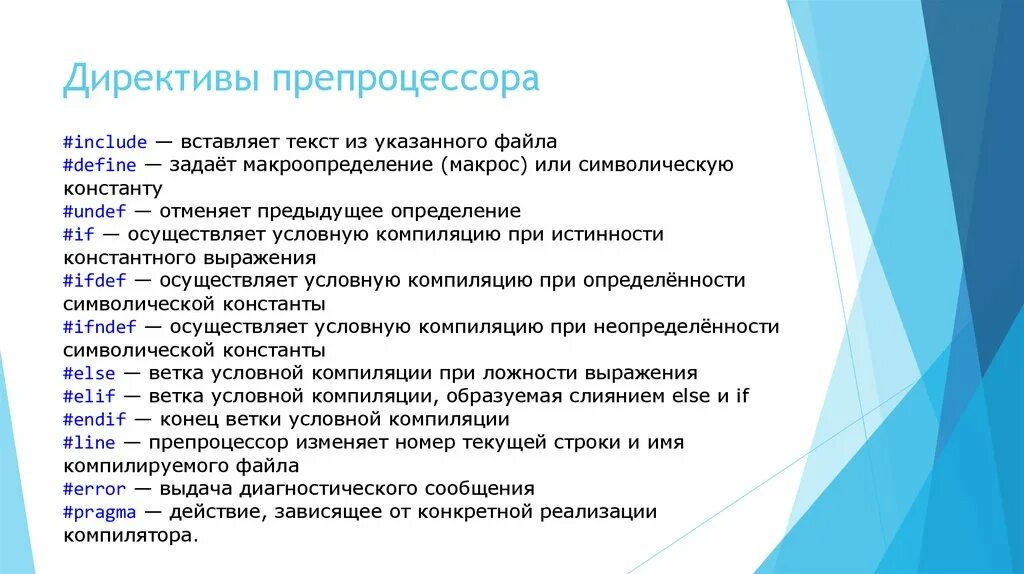 Директивы препроцессора

#include — вставляет текст из указанного файла
#define — задаёт макроопределение (макрос) или символическую константу
#undef — отменяет предыдущее определение
#if — осуществляет условную компиляцию при истинности константного выражения
#ifdef — осуществляет условную компиляцию при определённости символической константы
#ifndef — осуществляет условную компиляцию при неопределённости символической константы
#else — ветка условной компиляции при ложности выражения
#elif — ветка условной компиляции, образуемая слиянием else и if
#endif — конец ветки условной компиляции
#line — препроцессор изменяет номер текущей строки и имя компилируемого файла
#error — выдача диагностического сообщения
#pragma — действие, зависящее от конкретной реализации компилятора.